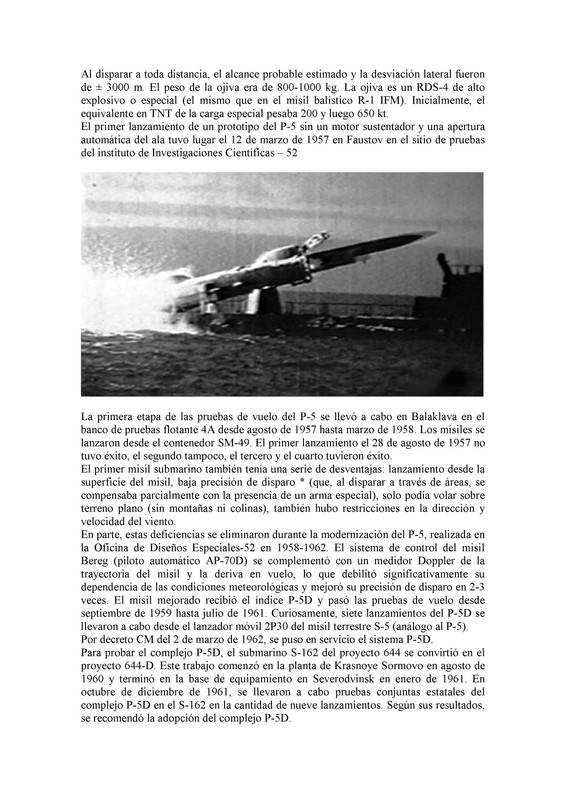 Al disparar a toda distancia, el alcance probable estimado y la desviación lateral fueron de ± 3000 m. El peso de la ojiva era de 800-1000 kg. La ojiva es un RDS-4 de alto explosivo o especial (el mismo que en el misil balístico R-1 IFM). Inicialmente, el equivalente en TNT de la carga especial pesaba 200 y luego 650 kt.
El primer lanzamiento de un prototipo del P-5 sin un motor sustentador y una apertura automática del ala tuvo lugar el 12 de marzo de 1957 en Faustov en el sitio de pruebas del instituto de Investigaciones Científicas – 52

La primera etapa de las pruebas de vuelo del P-5 se llevó a cabo en Balaklava en el banco de pruebas flotante 4A desde agosto de 1957 hasta marzo de 1958. Los misiles se lanzaron desde el contenedor SM-49. El primer lanzamiento el 28 de agosto de 1957 no tuvo éxito, el segundo tampoco, el tercero y el cuarto tuvieron éxito.
El primer misil submarino también tenía una serie de desventajas: lanzamiento desde la superficie del misil, baja precisión de disparo * (que, al disparar a través de áreas, se compensaba parcialmente con la presencia de un arma especial), solo podía volar sobre terreno plano (sin montañas ni colinas), también hubo restricciones en la dirección y velocidad del viento.
En parte, estas deficiencias se eliminaron durante la modernización del P-5, realizada en la Oficina de Diseños Especiales-52 en 1958-1962. El sistema de control del misil Bereg (piloto automático AP-70D) se complementó con un medidor Doppler de la trayectoria del misil y la deriva en vuelo, lo que debilitó significativamente su dependencia de las condiciones meteorológicas y mejoró su precisión de disparo en 2-3 veces. El misil mejorado recibió el índice P-5D y pasó las pruebas de vuelo desde septiembre de 1959 hasta julio de 1961. Curiosamente, siete lanzamientos del P-5D se llevaron a cabo desde el lanzador móvil 2P30 del misil terrestre S-5 (análogo al P-5).
Por decreto CM del 2 de marzo de 1962, se puso en servicio el sistema P-5D.
Para probar el complejo P-5D, el submarino S-162 del proyecto 644 se convirtió en el proyecto 644-D. Este trabajo comenzó en la planta de Krasnoye Sormovo en agosto de 1960 y terminó en la base de equipamiento en Severodvinsk en enero de 1961. En octubre de diciembre de 1961, se llevaron a cabo pruebas conjuntas estatales del complejo P-5D en el S-162 en la cantidad de nueve lanzamientos. Según sus resultados, se recomendó la adopción del complejo P-5D.